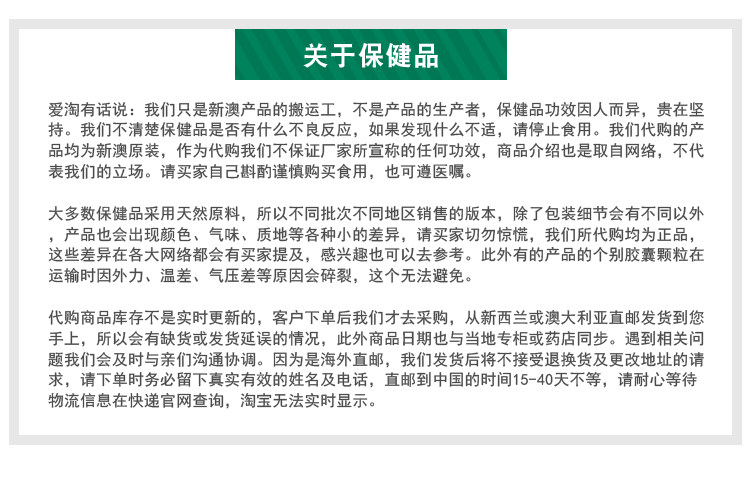 关于保健品

爱淘有话说：我们只是新澳产品的搬运工，不是产品的生产者，保健品功效因人而异，贵在坚持。我们不清楚保健品是否有什么不良反应，如果发现什么不适，请停止食用。我们代购的产品均为新澳原装，作为代购我们不保证厂家所宣称的任何功效，商品介绍也是取自网络，不代表我们的立场。请买家自己斟酌谨慎购买食用，也可遵医嘱。

大多数保健品采用天然原料，所以不同批次不同地区销售的版本，除了包装细节会有不同以外，产品也会出现颜色、气味、质地等各种小的差异，请买家切勿惊慌，我们所代购均为正品，这些差异在各大网络都会有买家提及，感兴趣也可以去参考。此外有的产品的个别胶囊颗粒在运输时因外力、温差、气压差等原因会碎裂，这个无法避免。

代购商品库存不是实时更新的，客户下单后我们才去采购，从新西兰或澳大利亚直邮发货到您手上，所以会有缺货或发货延误的情况，此外商品日期也与当地专柜或药店同步。遇到相关问题我们会及时与亲们沟通协调。因为是海外直邮，我们发货后将不接受退换货及更改地址的请求，请下单时务必留下真实有效的姓名及电话，直邮到中国的时间15-40天不等，请耐心等待物流信息在快递官网查询，淘宝无法实时显示。